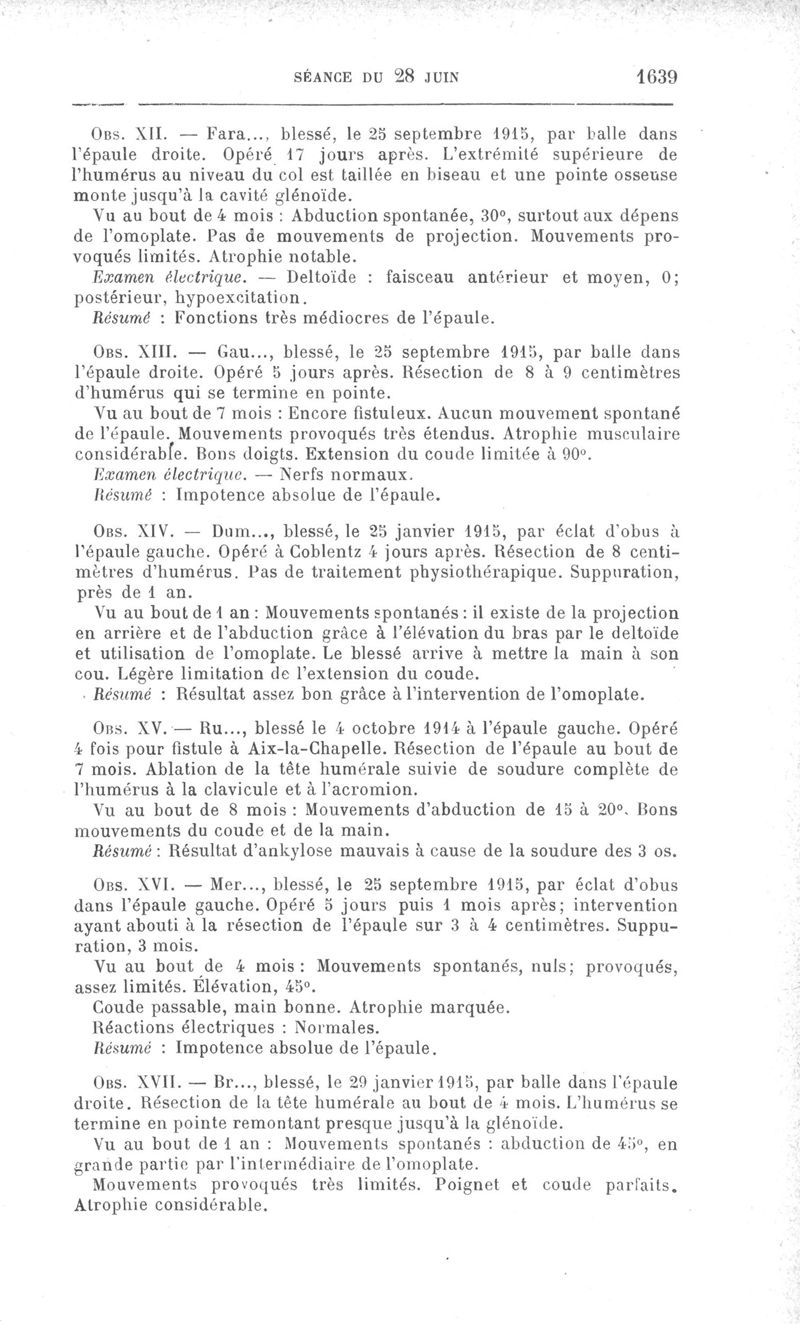 SÉANCE DU 28 JUIN 1639

Obs. XII. — Fara..., blessé, le 25 septembre 1915, par balle dans l'épaule droite. Opéré 17 jours après. L'extrémité supérieure de l'humérus au niveau du col est taillée en biseau et une pointe osseuse monte jusqu'à la cavité glénoïde.

Vu au bout de 4 mois : Abduction spontanée, 30°, surtout aux dépens de l'omoplate. Pas de mouvements de projection. Mouvements provoqués limités. Atrophie notable.

Examen électrique. — Deltoïde : faisceau antérieur et moyen, 0; postérieur, hypoexcitation.

Résumé : Fonctions très médiocres de l'épaule.

Obs. XIII. — Gau..., blessé, le 25 septembre 1915, par balle dans l'épaule droite. Opéré 5 jours après. Résection de 8 à 9 centimètres d'humérus qui se termine en pointe.

Vu au bout de 7 mois : Encore fistuleux. Aucun mouvement spontané de l'épaule. Mouvements provoqués très étendus. Atrophie musculaire considérable. Bons doigts. Extension du coude limitée à 90°.

Examen électrique. — Nerfs normaux.

Résumé : Impotence absolue de l'épaule.

Obs. XIV. — Dum..., blessé, le 25 janvier 1915, par éclat d'obus à l'épaule gauche. Opéré à Coblentz 4 jours après. Résection de 8 centimètres d'humérus. Pas de traitement physiothérapique. Suppuration, près de 1 an.

Vu au bout de 1 an : Mouvements spontanés : il existe de la projection en arrière et de l'abduction grâce à l'élévation du bras par le deltoïde et utilisation de l'omoplate. Le blessé arrive à mettre la main à son cou. Légère limitation de l'extension du coude.

Résumé : Résultat assez bon grâce à l'intervention de l'omoplate.

Obs. XV. — Ru..., blessé le 4 octobre 1914 à l'épaule gauche. Opéré 4 fois pour fistule à Aix-la-Chapelle. Résection de l'épaule au bout de 7 mois. Ablation de la tête humérale suivie de soudure complète de l'humérus à la clavicule et à l'acromion.

Vu au bout de 8 mois : Mouvements d'abduction de 15 à 20°. Bons mouvements du coude et de la main.

Résumé : Résultat d'ankylose mauvais à cause de la soudure des 3 os.

Obs. XVI. — Mer..., blessé, le 25 septembre 1915, par éclat d'obus dans l'épaule gauche. Opéré 5 jours puis 1 mois après; intervention ayant abouti à la résection de l'épaule sur 3 à 4 centimètres. Suppuration, 3 mois.

Vu au bout de 4 mois : Mouvements spontanés, nuls; provoqués, assez limités. Élévation, 45°.

Coude passable, main bonne. Atrophie marquée.

Réactions électriques : Normales.

Résumé : Impotence absolue de l'épaule.

Obs. XVII. — Br..., blessé, le 29 janvier 1915, par balle dans l'épaule droite. Résection de la tête humérale au bout de 4 mois. L'humérus se termine en pointe remontant presque jusqu'à la glénoïde.

Vu au bout de 1 an : Mouvements spontanés : abduction de 45°, en grande partie par l'intermédiaire de l'omoplate.

Mouvements provoqués très limités. Poignet et coude parfaits. Atrophie considérable.